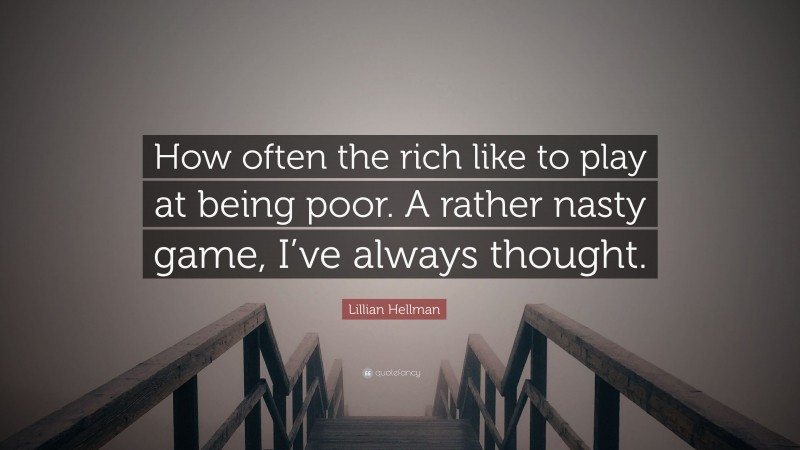 How often the rich like to play at being poor. A rather nasty game, I've always thought.

Lillian Hellman

quotefancy